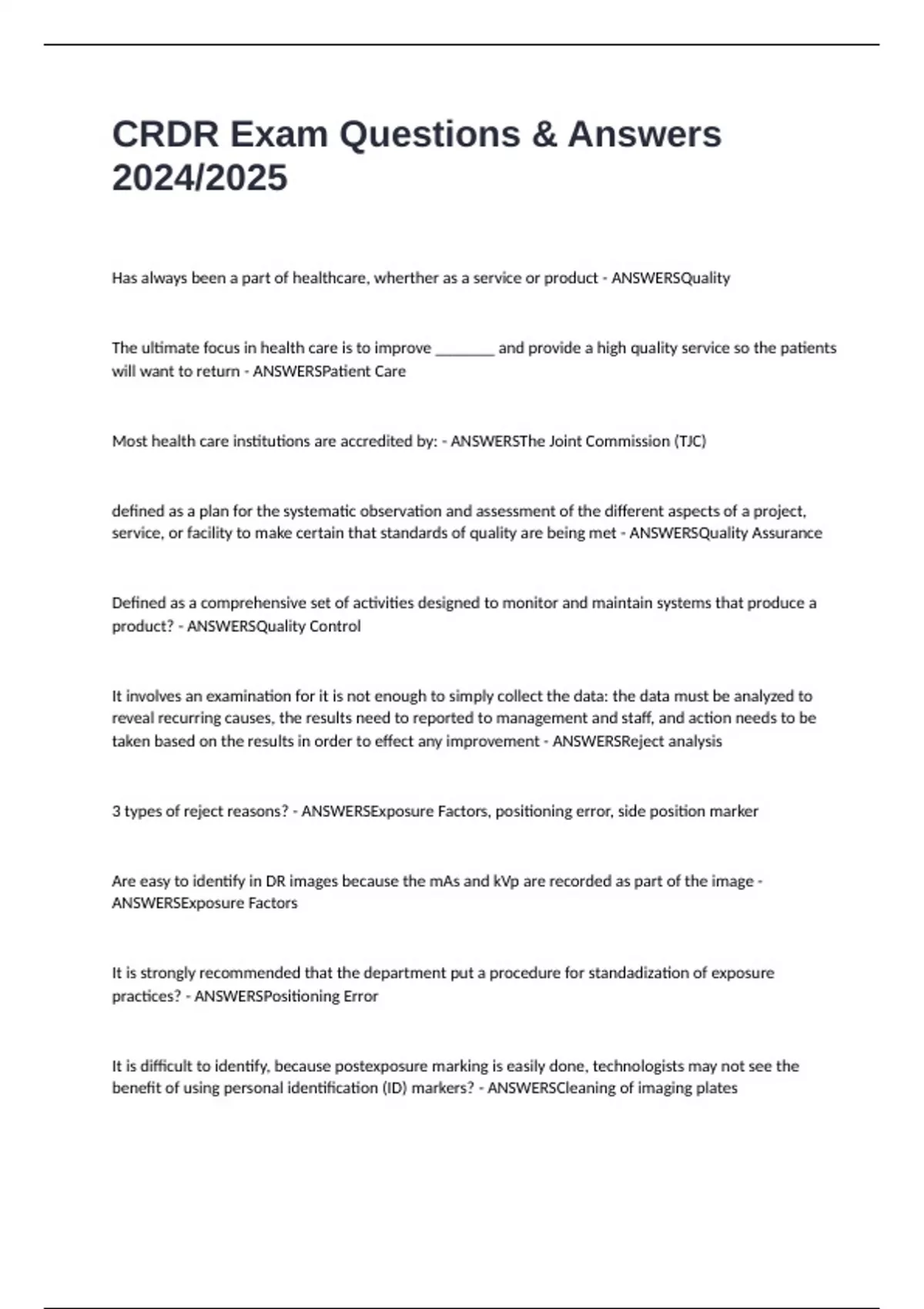 CRDR Exam Questions & Answers 2024/2025

Has always been a part of healthcare, wherther as a service or product - ANSWERSQuality

The ultimate focus in health care is to improve ________ and provide a high quality service so the patients will want to return - ANSWERSPatient Care

Most health care institutions are accredited by: - ANSWERSThe Joint Commission (TJC)

defined as a plan for the systematic observation and assessment of the different aspects of a project, service, or facility to make certain that standards of quality are being met - ANSWERSQuality Assurance

Defined as a comprehensive set of activities designed to monitor and maintain systems that produce a product? - ANSWERSQuality Control

It involves an examination for it is not enough to simply collect the data: the data must be analyzed to reveal recurring causes, the results need to reported to management and staff, and action needs to be taken based on the results in order to effect any improvement - ANSWERSReject analysis

3 types of reject reasons? - ANSWERSExposure Factors, positioning error, side position marker

Are easy to identify in DR images because the mAs and kVp are recorded as part of the image - ANSWERSExposure Factors

It is strongly recommended that the department put a procedure for standadization of exposure practices? - ANSWERSPositioning Error

It is difficult to identify, because postexposure marking is easily done, technologists may not see the benefit of using personal identification (ID) markers? - ANSWERSCleaning of imaging plates